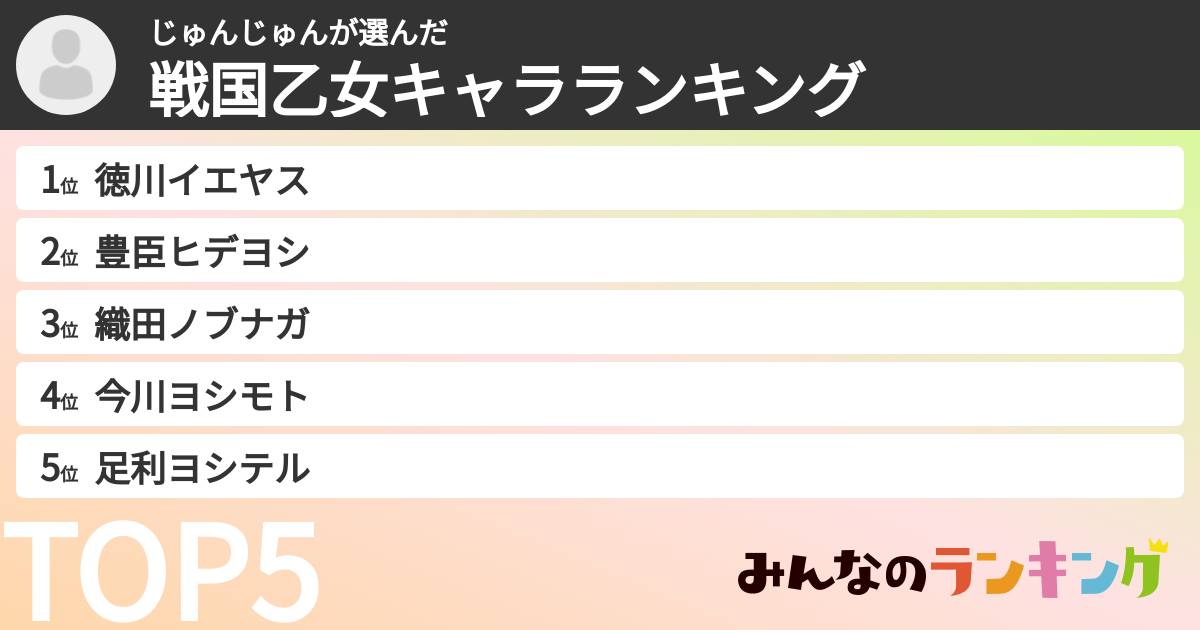 じゅんじゅんが選んだ
戦国乙女キャラランキング

1位 徳川イエヤス
2位 豊臣ヒデヨシ
3位 織田ノブナガ
4位 今川ヨシモト
5位 足利ヨシテル

TOP5

みんなのランキング